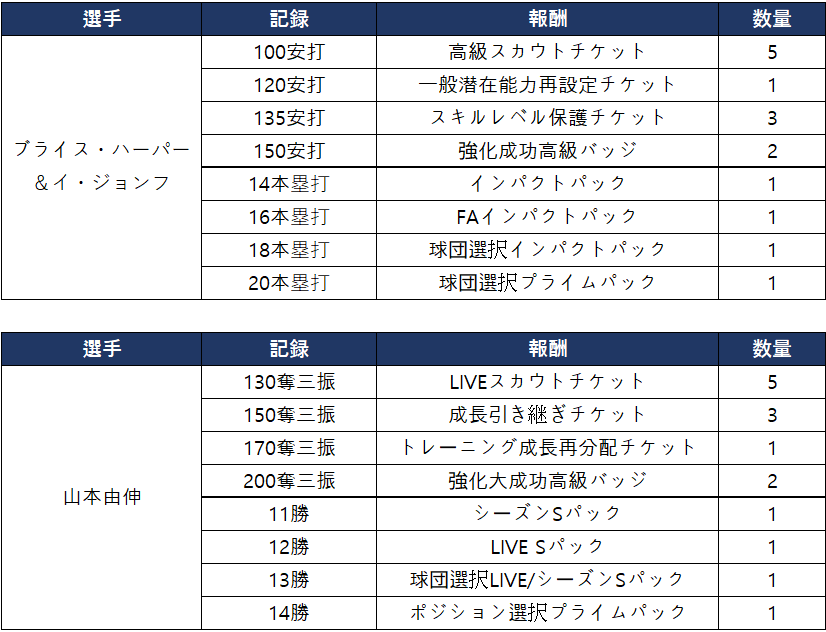 | 選手 | 記録 | 報酬 | 数量 |
|---|---|---|---|
| ブライス・ハーパー&イ・ジョンフ | 100安打 | 高級スカウトチケット | 5 |
| | 120安打 | 一般潜在能力再設定チケット | 1 |
| | 135安打 | スキルレベル保護チケット | 3 |
| | 150安打 | 強化成功高級バッジ | 2 |
| | 14本塁打 | インパクトパック | 1 |
| | 16本塁打 | FAインパクトパック | 1 |
| | 18本塁打 | 球団選択インパクトパック | 1 |
| | 20本塁打 | 球団選択プライムパック | 1 |

| 選手 | 記録 | 報酬 | 数量 |
|---|---|---|---|
| 山本由伸 | 130奪三振 | LIVEスカウトチケット | 5 |
| | 150奪三振 | 成長引き継ぎチケット | 3 |
| | 170奪三振 | トレーニング成長再分配チケット | 1 |
| | 200奪三振 | 強化大成功高級バッジ | 2 |
| | 11勝 | シーズンSパック | 1 |
| | 12勝 | LIVE Sパック | 1 |
| | 13勝 | 球団選択LIVE/シーズンSパック | 1 |
| | 14勝 | ポジション選択プライムパック | 1 |